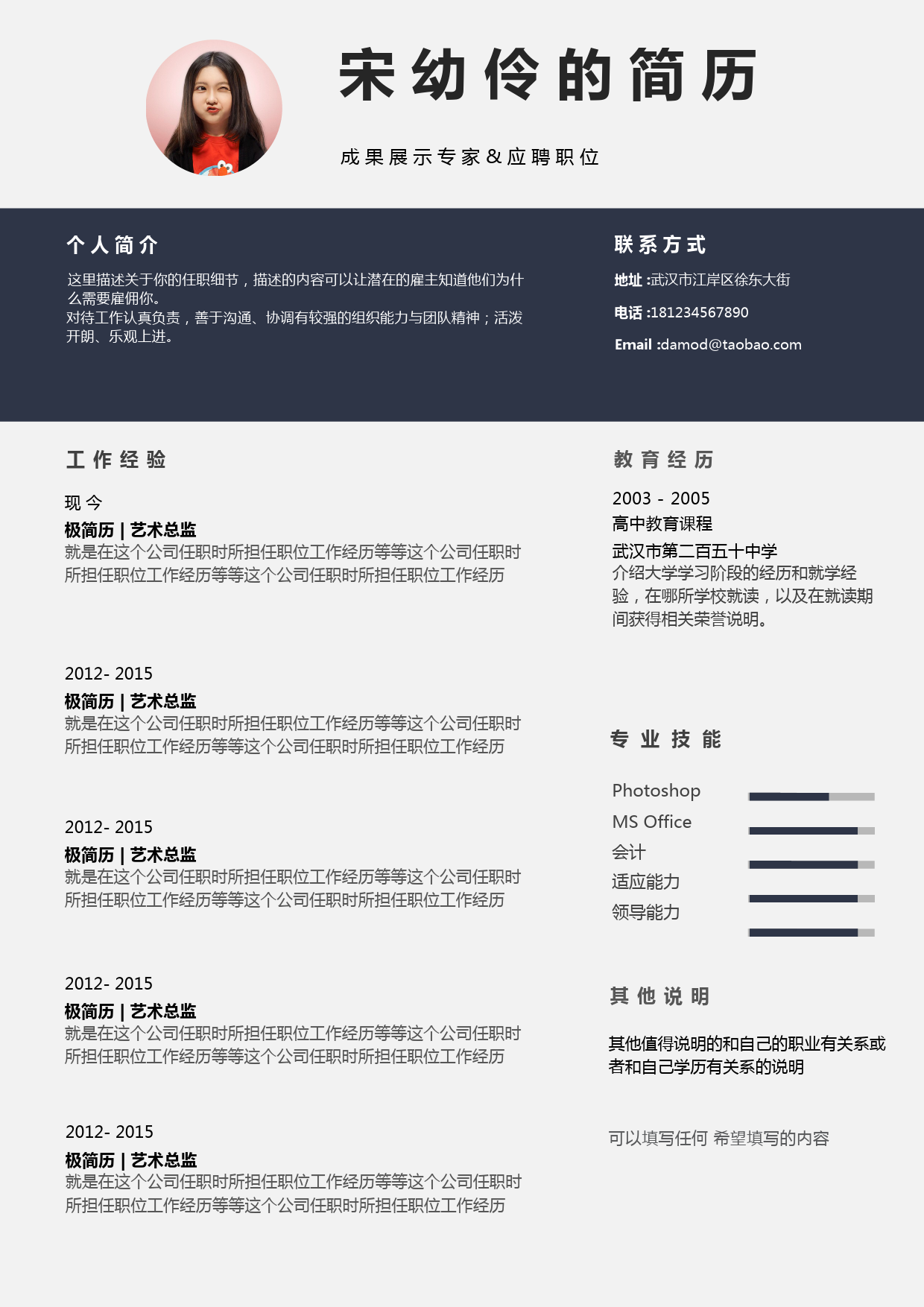 宋幼伶的简历

成果展示专家&应聘职位

个人简介

这里描述关于你的任职细节，描述的内容可以让潜在的雇主知道他们为什么需要雇佣你。
对待工作认真负责，善于沟通、协调有较强的组织能力与团队精神；活泼开朗、乐观上进。

联系方式

地址 :武汉市江岸区徐东大街

电话 :181234567890

Email :damod@taobao.com

工作经验

现今
极简历 | 艺术总监
就是在这个公司任职时所担任职位工作经历等等这个公司任职时所担任职位工作经历等等这个公司任职时所担任职位工作经历

2012- 2015
极简历 | 艺术总监
就是在这个公司任职时所担任职位工作经历等等这个公司任职时所担任职位工作经历等等这个公司任职时所担任职位工作经历

2012- 2015
极简历 | 艺术总监
就是在这个公司任职时所担任职位工作经历等等这个公司任职时所担任职位工作经历等等这个公司任职时所担任职位工作经历

2012- 2015
极简历 | 艺术总监
就是在这个公司任职时所担任职位工作经历等等这个公司任职时所担任职位工作经历等等这个公司任职时所担任职位工作经历

2012- 2015
极简历 | 艺术总监
就是在这个公司任职时所担任职位工作经历等等这个公司任职时所担任职位工作经历等等这个公司任职时所担任职位工作经历

教育经历

2003 - 2005
高中教育课程
武汉市第二百五十中学
介绍大学学习阶段的经历和就学经验，在哪所学校就读，以及在就读期间获得相关荣誉说明。

专业技能

Photoshop
MS Office
会计
适应能力
领导能力

其他说明

其他值得说明的和自己的职业有关系或者和自己学历有关系的说明

可以填写任何 希望填写的内容